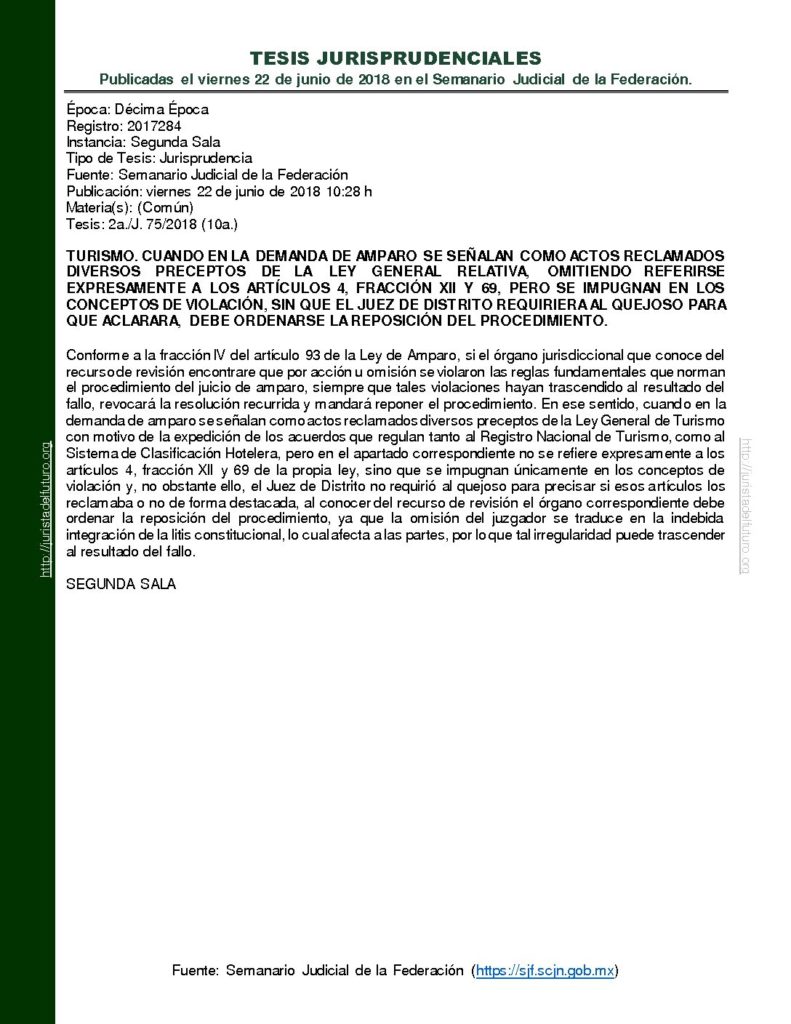 TESIS JURISPRUDENCIALES
Publicadas el viernes 22 de junio de 2018 en el Semanario Judicial de la Federación.

Época: Décima Época
Registro: 2017284
Instancia: Segunda Sala
Tipo de Tesis: Jurisprudencia
Fuente: Semanario Judicial de la Federación
Publicación: viernes 22 de junio de 2018 10:28 h
Materia(s): (Común)
Tesis: 2a./J. 75/2018 (10a.)

TURISMO. CUANDO EN LA DEMANDA DE AMPARO SE SEÑALAN COMO ACTOS RECLAMADOS DIVERSOS PRECEPTOS DE LA LEY GENERAL RELATIVA, OMITIENDO REFERIRSE EXPRESAMENTE A LOS ARTÍCULOS 4, FRACCIÓN XII Y 69, PERO SE IMPUGNAN EN LOS CONCEPTOS DE VIOLACIÓN, SIN QUE EL JUEZ DE DISTRITO REQUIRIERA AL QUEJOSO PARA QUE ACLARARA, DEBE ORDENARSE LA REPOSICIÓN DEL PROCEDIMIENTO.

Conforme a la fracción IV del artículo 93 de la Ley de Amparo, si el órgano jurisdiccional que conoce del recurso de revisión encontrare que por acción u omisión se violaron las reglas fundamentales que norman el procedimiento del juicio de amparo, siempre que tales violaciones hayan trascendido al resultado del fallo, revocará la resolución recurrida y mandará reponer el procedimiento. En ese sentido, cuando en la demanda de amparo se señalan como actos reclamados diversos preceptos de la Ley General de Turismo con motivo de la expedición de los acuerdos que regulan tanto al Registro Nacional de Turismo, como al Sistema de Clasificación Hotelera, pero en el apartado correspondiente no se refiere expresamente a los artículos 4, fracción XII y 69 de la propia ley, sino que se impugnan únicamente en los conceptos de violación y, no obstante ello, el Juez de Distrito no requirió al quejoso para precisar si esos artículos los reclamaba o no de forma destacada, al conocer del recurso de revisión el órgano correspondiente debe ordenar la reposición del procedimiento, ya que la omisión del juzgador se traduce en la indebida integración de la litis constitucional, lo cual afecta a las partes, por lo que tal irregularidad puede trascender al resultado del fallo.

SEGUNDA SALA

Fuente: Semanario Judicial de la Federación (https://sjf.scjn.gob.mx)

http://juristadelfuturo.org